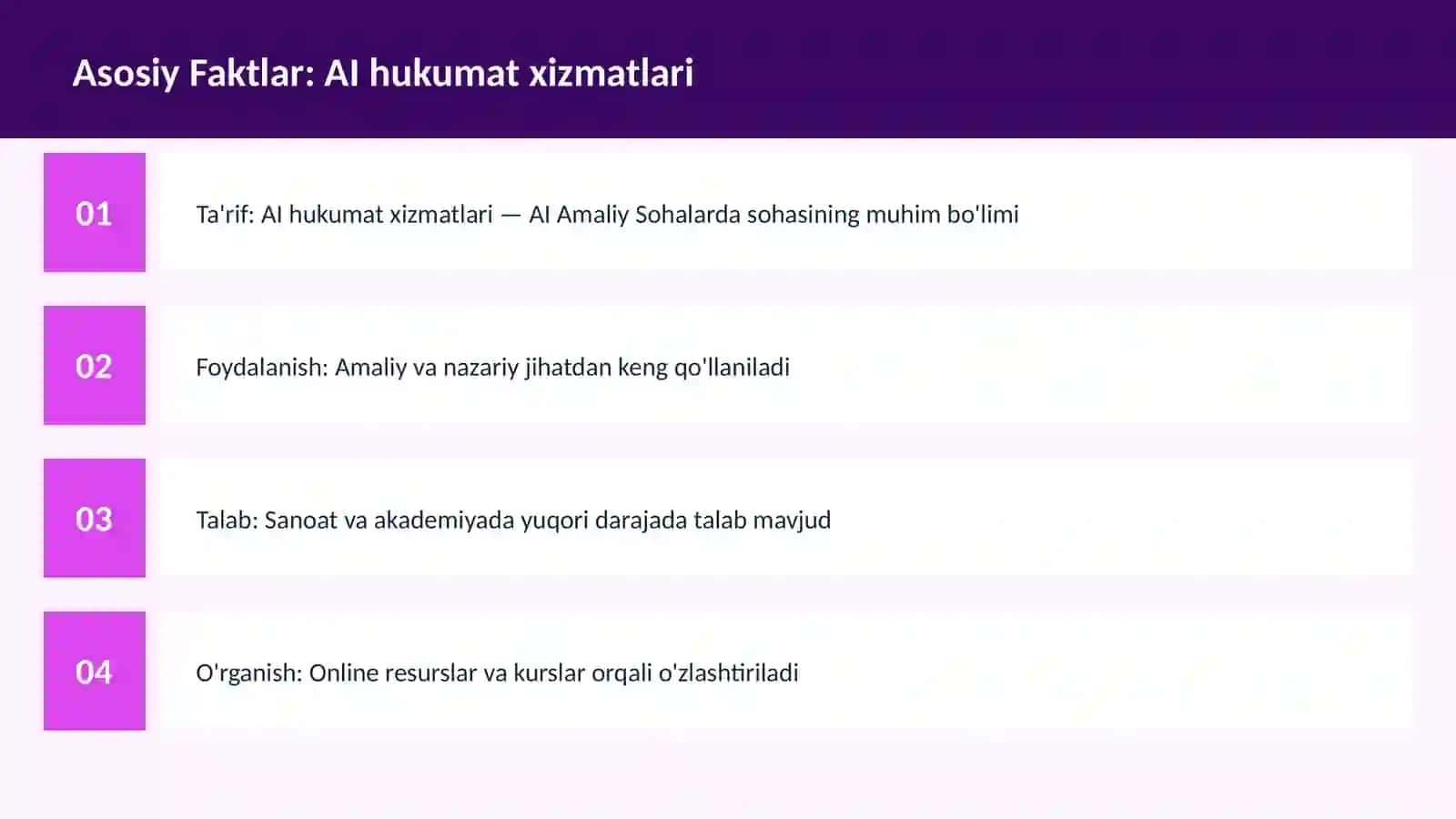 Asosiy Faktlar: AI hukumat xizmatlari

01

Ta'rif: AI hukumat xizmatlari — AI Amaliy Sohalarda sohasining muhim bo'limi

02

Foydalanish: Amaliy va nazariy jihatdan keng qo'llaniladi

03

Talab: Sanoat va akademiyada yuqori darajada talab mavjud

04

O'rganish: Online resurslar va kurslar orqali o'zlashtiriladi